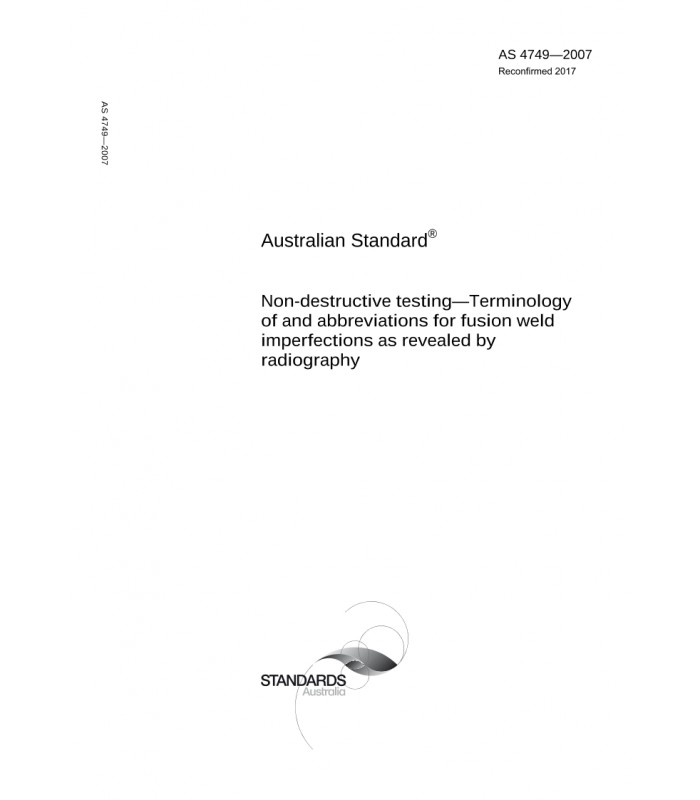 AS 4749—2007
Reconfirmed 2017

AS 4749—2007

Australian Standard®

Non-destructive testing—Terminology of and abbreviations for fusion weld imperfections as revealed by radiography

STANDARDS
Australia